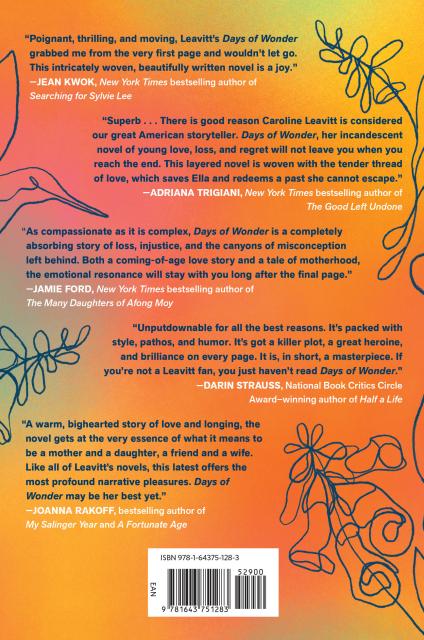 "Poignant, thrilling, and moving, Leavitt's Days of Wonder grabbed me from the very first page and wouldn't let go. This intricately woven, beautifully written novel is a joy."
—JEAN KWOK, New York Times bestselling author of Searching for Sylvie Lee

"Superb . . . There is good reason Caroline Leavitt is considered our great American storyteller. Days of Wonder, her incandescent novel of young love, loss, and regret will not leave you when you reach the end. This layered novel is woven with the tender thread of love, which saves Ella and redeems a past she cannot escape."
—ADRIANA TRIGIANI, New York Times bestselling author of The Good Left Undone

"As compassionate as it is complex, Days of Wonder is a completely absorbing story of loss, injustice, and the canyons of misconception left behind. Both a coming-of-age love story and a tale of motherhood, the emotional resonance will stay with you long after the final page."
—JAMIE FORD, New York Times bestselling author of The Many Daughters of Afong Moy

"Unputdownable for all the best reasons. It's packed with style, pathos, and humor. It's got a killer plot, a great heroine, and brilliance on every page. It is, in short, a masterpiece. If you're not a Leavitt fan, you just haven't read Days of Wonder."
—DARIN STRAUSS, National Book Critics Circle Award–winning author of Half a Life

"A warm, bighearted story of love and longing, the novel gets at the very essence of what it means to be a mother and a daughter, a friend and a wife. Like all of Leavitt's novels, this latest offers the most profound narrative pleasures. Days of Wonder may be her best yet."
—JOANNA RAKOFF, bestselling author of My Salinger Year and A Fortunate Age

ISBN 978-1-64375-128-3
52900
EAN
9 781643 751283